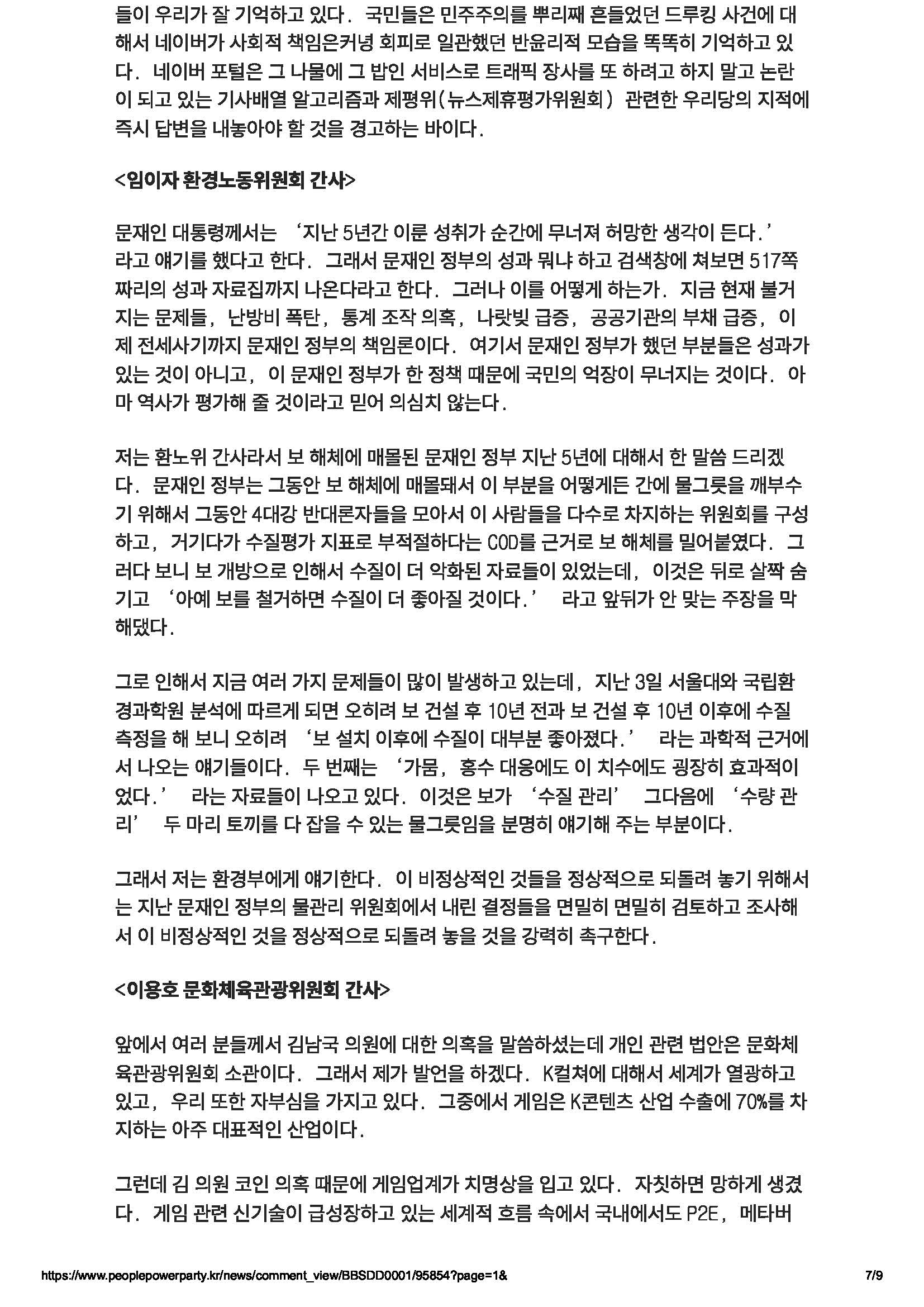 들이 우리가 잘 기억하고 있다. 국민들은 민주주의를 뿌리째 흔들었던 드루킹 사건에 대해서 네이버가 사회적 책임은커녕 회피로 일관했던 반윤리적 모습을 똑똑히 기억하고 있다. 네이버 포털은 그 나물에 그 밥인 서비스로 트래픽 장사를 또 하려고 하지 말고 논란이 되고 있는 기사배열 알고리즘과 제평위(뉴스제휴평가위원회) 관련한 우리당의 지적에 즉시 답변을 내놓아야 할 것을 경고하는 바이다.

<임이자 환경노동위원회 간사>

문재인 대통령께서는 '지난 5년간 이룬 성취가 순간에 무너져 허망한 생각이 든다.' 라고 얘기를 했다고 한다. 그래서 문재인 정부의 성과 뭐냐 하고 검색창에 쳐보면 517쪽짜리의 성과 자료집까지 나온다라고 한다. 그러나 이를 어떻게 하는가. 지금 현재 불거지는 문제들, 난방비 폭탄, 통계 조작 의혹, 나랏빚 급증, 공공기관의 부채 급증, 이제 전세사기까지 문재인 정부의 책임론이다. 여기서 문재인 정부가 했던 부분들은 성과가 있는 것이 아니고, 이 문재인 정부가 한 정책 때문에 국민의 억장이 무너지는 것이다. 아마 역사가 평가해 줄 것이라고 믿어 의심치 않는다.

저는 환노위 간사라서 보 해체에 매몰된 문재인 정부 지난 5년에 대해서 한 말씀 드리겠다. 문재인 정부는 그동안 보 해체에 매몰돼서 이 부분을 어떻게든 간에 물그릇을 깨부수기 위해서 그동안 4대강 반대론자들을 모아서 이 사람들을 다수로 차지하는 위원회를 구성하고, 거기다가 수질평가 지표로 부적절하다는 COD를 근거로 보 해체를 밀어붙였다. 그러다 보니 보 개방으로 인해서 수질이 더 악화된 자료들이 있었는데, 이것은 뒤로 살짝 숨기고 '아예 보를 철거하면 수질이 더 좋아질 것이다.' 라고 앞뒤가 안 맞는 주장을 막 해댔다.

그로 인해서 지금 여러 가지 문제들이 많이 발생하고 있는데, 지난 3일 서울대와 국립환경과학원 분석에 따르게 되면 오히려 보 건설 후 10년 전과 보 건설 후 10년 이후에 수질 측정을 해 보니 오히려 '보 설치 이후에 수질이 대부분 좋아졌다.' 라는 과학적 근거에서 나오는 얘기들이다. 두 번째는 '가뭄, 홍수 대응에도 이 치수에도 굉장히 효과적이었다.' 라는 자료들이 나오고 있다. 이것은 보가 '수질 관리' 그다음에 '수량 관리' 두 마리 토끼를 다 잡을 수 있는 물그릇임을 분명히 얘기해 주는 부분이다.

그래서 저는 환경부에게 얘기한다. 이 비정상적인 것들을 정상적으로 되돌려 놓기 위해서는 지난 문재인 정부의 물관리 위원회에서 내린 결정들을 면밀히 면밀히 검토하고 조사해서 이 비정상적인 것을 정상적으로 되돌려 놓을 것을 강력히 촉구한다.

<이용호 문화체육관광위원회 간사>

앞에서 여러 분들께서 김남국 의원에 대한 의혹을 말씀하셨는데 개인 관련 법안은 문화체육관광위원회 소관이다. 그래서 제가 발언을 하겠다. K컬쳐에 대해서 세계가 열광하고 있고, 우리 또한 자부심을 가지고 있다. 그중에서 게임은 K콘텐츠 산업 수출에 70%를 차지하는 아주 대표적인 산업이다.

그런데 김 의원 코인 의혹 때문에 게임업계가 치명상을 입고 있다. 자칫하면 망하게 생겼다. 게임 관련 신기술이 급성장하고 있는 세계적 흐름 속에서 국내에서도 P2E, 메타버

https://www.peoplepowerparty.kr/news/comment_view/BBSDD0001/95854?page=1& 7/9